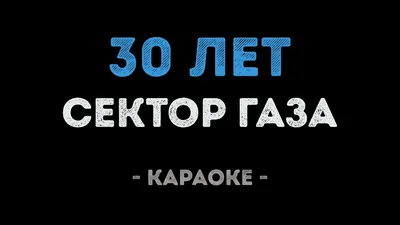 30 ЛЕТ
СЕКТОР ГАЗА
- КАРАОКЕ -